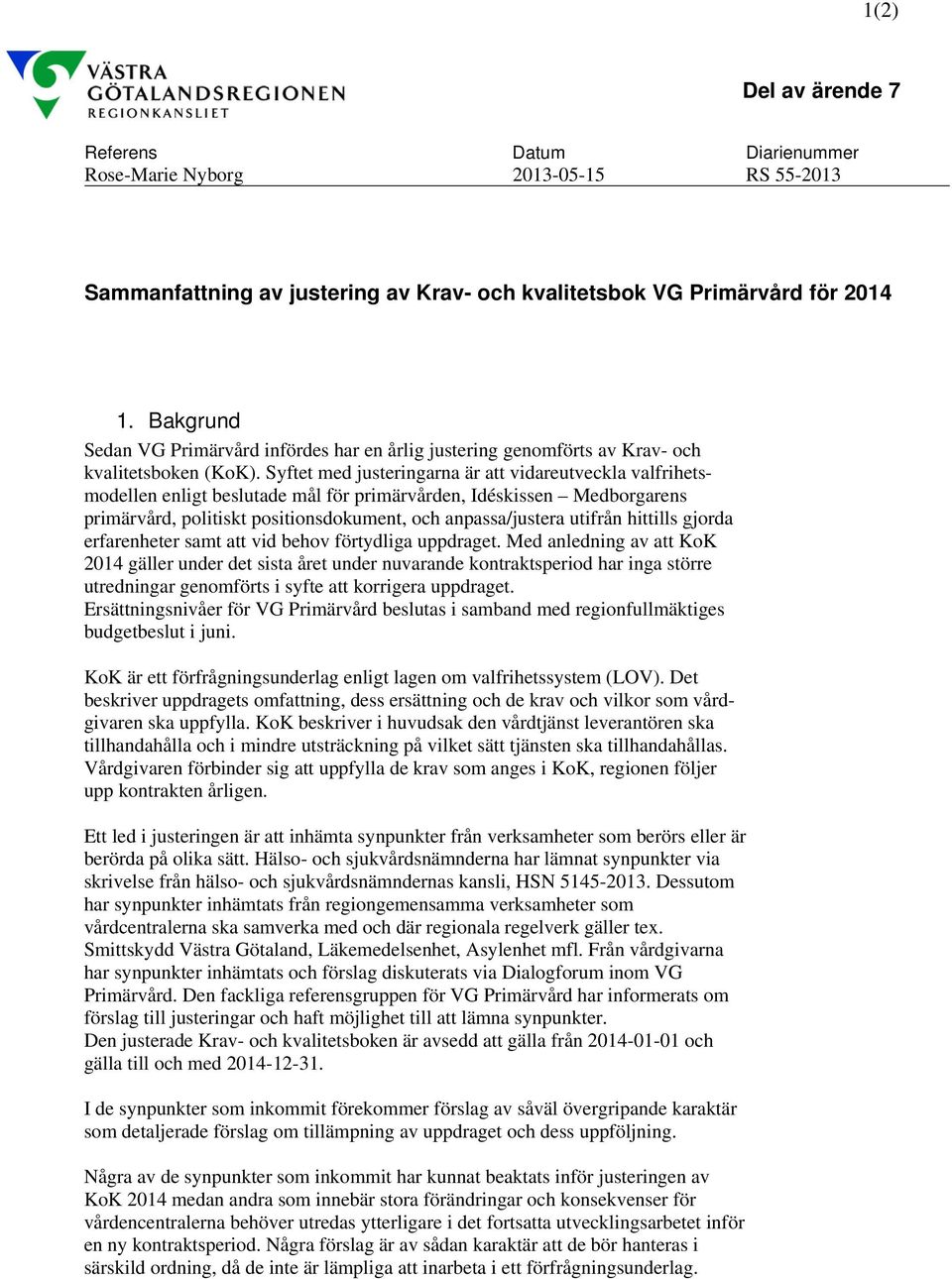 1(2)

VÄSTRA GÖTALANDSREGIONEN
REGIONKANSLIET

Del av ärende 7

| Referens | Datum | Diarienummer |
|---|---|---|
| Rose-Marie Nyborg | 2013-05-15 | RS 55-2013 |

Sammanfattning av justering av Krav- och kvalitetsbok VG Primärvård för 2014

1. Bakgrund
Sedan VG Primärvård infördes har en årlig justering genomförts av Krav- och kvalitetsboken (KoK). Syftet med justeringarna är att vidareutveckla valfrihetsmodellen enligt beslutade mål för primärvården, Idéskissen – Medborgarens primärvård, politiskt positionsdokument, och anpassa/justera utifrån hittills gjorda erfarenheter samt att vid behov förtydliga uppdraget. Med anledning av att KoK 2014 gäller under det sista året under nuvarande kontraktsperiod har inga större utredningar genomförts i syfte att korrigera uppdraget.
Ersättningsnivåer för VG Primärvård beslutas i samband med regionfullmäktiges budgetbeslut i juni.

KoK är ett förfrågningsunderlag enligt lagen om valfrihetssystem (LOV). Det beskriver uppdragets omfattning, dess ersättning och de krav och vilkor som vårdgivaren ska uppfylla. KoK beskriver i huvudsak den vårdtjänst leverantören ska tillhandahålla och i mindre utsträckning på vilket sätt tjänsten ska tillhandahållas. Vårdgivaren förbinder sig att uppfylla de krav som anges i KoK, regionen följer upp kontrakten årligen.

Ett led i justeringen är att inhämta synpunkter från verksamheter som berörs eller är berörda på olika sätt. Hälso- och sjukvårdsnämnderna har lämnat synpunkter via skrivelse från hälso- och sjukvårdsnämndernas kansli, HSN 5145-2013. Dessutom har synpunkter inhämtats från regiongemensamma verksamheter som vårdcentralerna ska samverka med och där regionala regelverk gäller tex. Smittskydd Västra Götaland, Läkemedelsenhet, Asylenhet mfl. Från vårdgivarna har synpunkter inhämtats och förslag diskuterats via Dialogforum inom VG Primärvård. Den fackliga referensgruppen för VG Primärvård har informerats om förslag till justeringar och haft möjlighet till att lämna synpunkter.
Den justerade Krav- och kvalitetsboken är avsedd att gälla från 2014-01-01 och gälla till och med 2014-12-31.

I de synpunkter som inkommit förekommer förslag av såväl övergripande karaktär som detaljerade förslag om tillämpning av uppdraget och dess uppföljning.

Några av de synpunkter som inkommit har kunnat beaktats inför justeringen av KoK 2014 medan andra som innebär stora förändringar och konsekvenser för vårdencentralerna behöver utredas ytterligare i det fortsatta utvecklingsarbetet inför en ny kontraktsperiod. Några förslag är av sådan karaktär att de bör hanteras i särskild ordning, då de inte är lämpliga att inarbeta i ett förfrågningsunderlag.